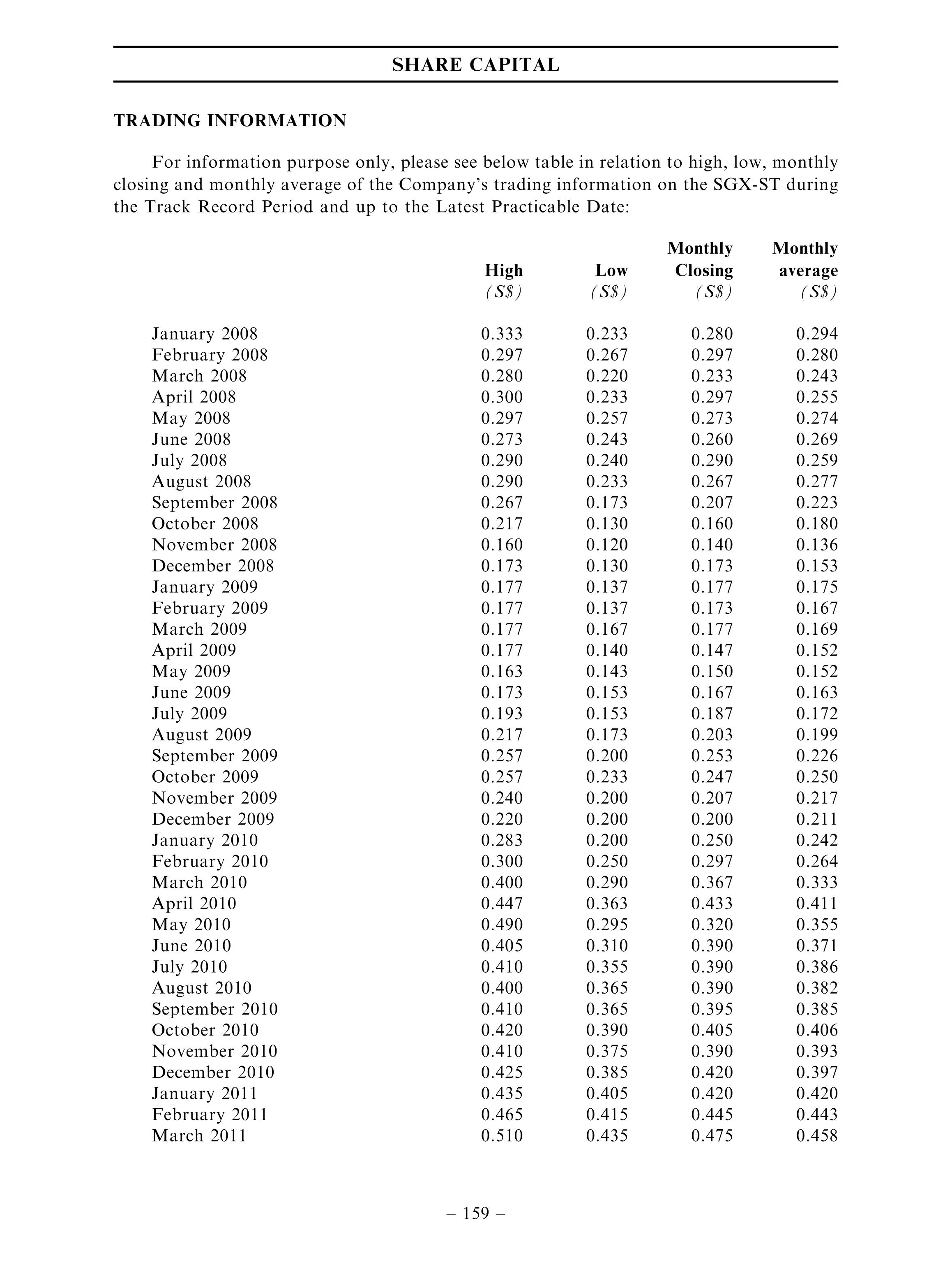 SHARE CAPITAL

TRADING INFORMATION

For information purpose only, please see below table in relation to high, low, monthly closing and monthly average of the Company's trading information on the SGX-ST during the Track Record Period and up to the Latest Practicable Date:

| | High (S$) | Low (S$) | Monthly Closing (S$) | Monthly average (S$) |
|---|---|---|---|---|
| January 2008 | 0.333 | 0.233 | 0.280 | 0.294 |
| February 2008 | 0.297 | 0.267 | 0.297 | 0.280 |
| March 2008 | 0.280 | 0.220 | 0.233 | 0.243 |
| April 2008 | 0.300 | 0.233 | 0.297 | 0.255 |
| May 2008 | 0.297 | 0.257 | 0.273 | 0.274 |
| June 2008 | 0.273 | 0.243 | 0.260 | 0.269 |
| July 2008 | 0.290 | 0.240 | 0.290 | 0.259 |
| August 2008 | 0.290 | 0.233 | 0.267 | 0.277 |
| September 2008 | 0.267 | 0.173 | 0.207 | 0.223 |
| October 2008 | 0.217 | 0.130 | 0.160 | 0.180 |
| November 2008 | 0.160 | 0.120 | 0.140 | 0.136 |
| December 2008 | 0.173 | 0.130 | 0.173 | 0.153 |
| January 2009 | 0.177 | 0.137 | 0.177 | 0.175 |
| February 2009 | 0.177 | 0.137 | 0.173 | 0.167 |
| March 2009 | 0.177 | 0.167 | 0.177 | 0.169 |
| April 2009 | 0.177 | 0.140 | 0.147 | 0.152 |
| May 2009 | 0.163 | 0.143 | 0.150 | 0.152 |
| June 2009 | 0.173 | 0.153 | 0.167 | 0.163 |
| July 2009 | 0.193 | 0.153 | 0.187 | 0.172 |
| August 2009 | 0.217 | 0.173 | 0.203 | 0.199 |
| September 2009 | 0.257 | 0.200 | 0.253 | 0.226 |
| October 2009 | 0.257 | 0.233 | 0.247 | 0.250 |
| November 2009 | 0.240 | 0.200 | 0.207 | 0.217 |
| December 2009 | 0.220 | 0.200 | 0.200 | 0.211 |
| January 2010 | 0.283 | 0.200 | 0.250 | 0.242 |
| February 2010 | 0.300 | 0.250 | 0.297 | 0.264 |
| March 2010 | 0.400 | 0.290 | 0.367 | 0.333 |
| April 2010 | 0.447 | 0.363 | 0.433 | 0.411 |
| May 2010 | 0.490 | 0.295 | 0.320 | 0.355 |
| June 2010 | 0.405 | 0.310 | 0.390 | 0.371 |
| July 2010 | 0.410 | 0.355 | 0.390 | 0.386 |
| August 2010 | 0.400 | 0.365 | 0.390 | 0.382 |
| September 2010 | 0.410 | 0.365 | 0.395 | 0.385 |
| October 2010 | 0.420 | 0.390 | 0.405 | 0.406 |
| November 2010 | 0.410 | 0.375 | 0.390 | 0.393 |
| December 2010 | 0.425 | 0.385 | 0.420 | 0.397 |
| January 2011 | 0.435 | 0.405 | 0.420 | 0.420 |
| February 2011 | 0.465 | 0.415 | 0.445 | 0.443 |
| March 2011 | 0.510 | 0.435 | 0.475 | 0.458 |

– 159 –